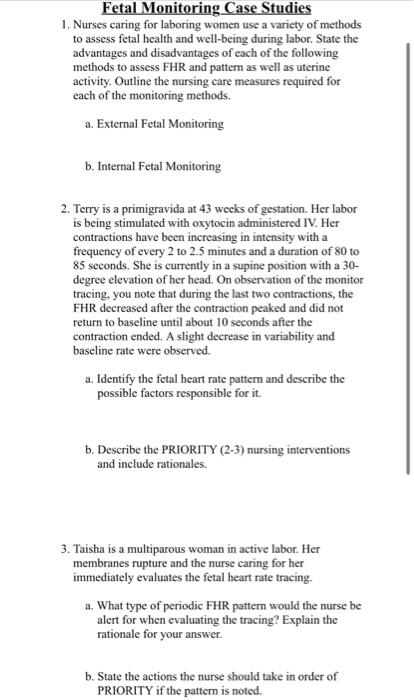 Fetal Monitoring Case Studies

1. Nurses caring for laboring women use a variety of methods to assess fetal health and well-being during labor. State the advantages and disadvantages of each of the following methods to assess FHR and pattern as well as uterine activity. Outline the nursing care measures required for each of the monitoring methods.

a. External Fetal Monitoring

b. Internal Fetal Monitoring

2. Terry is a primigravida at 43 weeks of gestation. Her labor is being stimulated with oxytocin administered IV. Her contractions have been increasing in intensity with a frequency of every 2 to 2.5 minutes and a duration of 80 to 85 seconds. She is currently in a supine position with a 30-degree elevation of her head. On observation of the monitor tracing, you note that during the last two contractions, the FHR decreased after the contraction peaked and did not return to baseline until about 10 seconds after the contraction ended. A slight decrease in variability and baseline rate were observed.

a. Identify the fetal heart rate pattern and describe the possible factors responsible for it.

b. Describe the PRIORITY (2-3) nursing interventions and include rationales.

3. Taisha is a multiparous woman in active labor. Her membranes rupture and the nurse caring for her immediately evaluates the fetal heart rate tracing.

a. What type of periodic FHR pattern would the nurse be alert for when evaluating the tracing? Explain the rationale for your answer.

b. State the actions the nurse should take in order of PRIORITY if the pattern is noted.